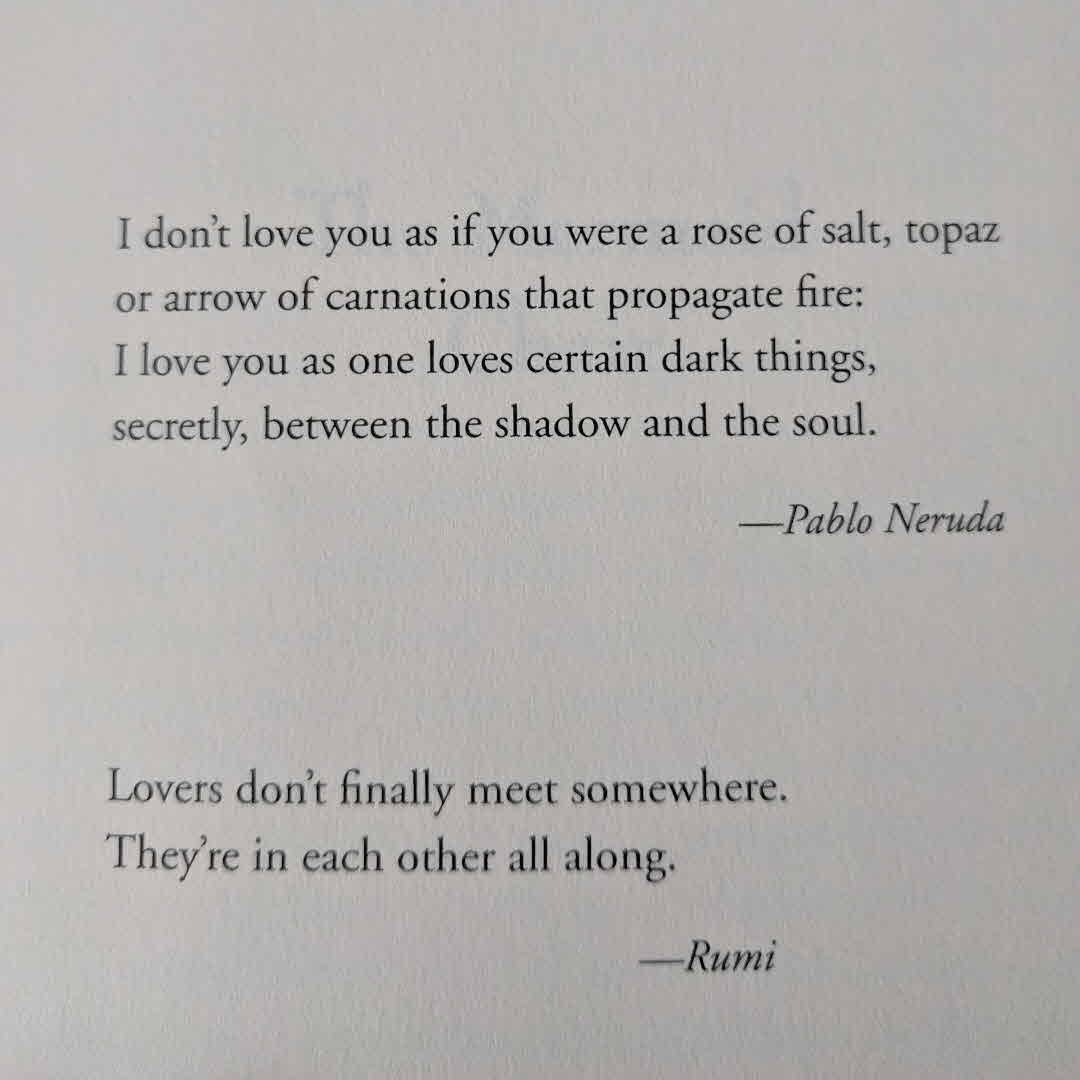 I don't love you as if you were a rose of salt, topaz
or arrow of carnations that propagate fire:
I love you as one loves certain dark things,
secretly, between the shadow and the soul.

—Pablo Neruda

Lovers don't finally meet somewhere.
They're in each other all along.

—Rumi